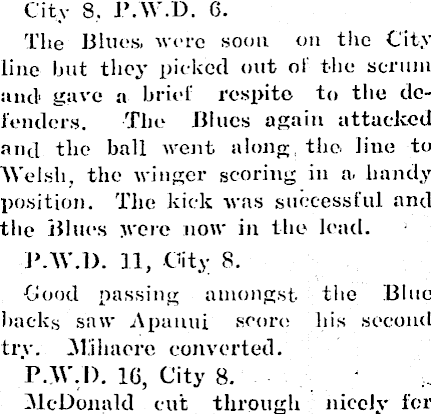 City 8, P.W.D. 6.

The Blues were soon on the City line but they picked out of the scrum and gave a brief respite to the defenders. The Blues again attacked and the ball went along the line to Welsh, the winger scoring in a handy position. The kick was successful and the Blues were now in the lead.

P.W.D. 11, City 8.

Good passing amongst the Blue backs saw Apanui score his second try. Mihaere converted.

P.W.D. 16, City 8.

McDonald cut through nicely for